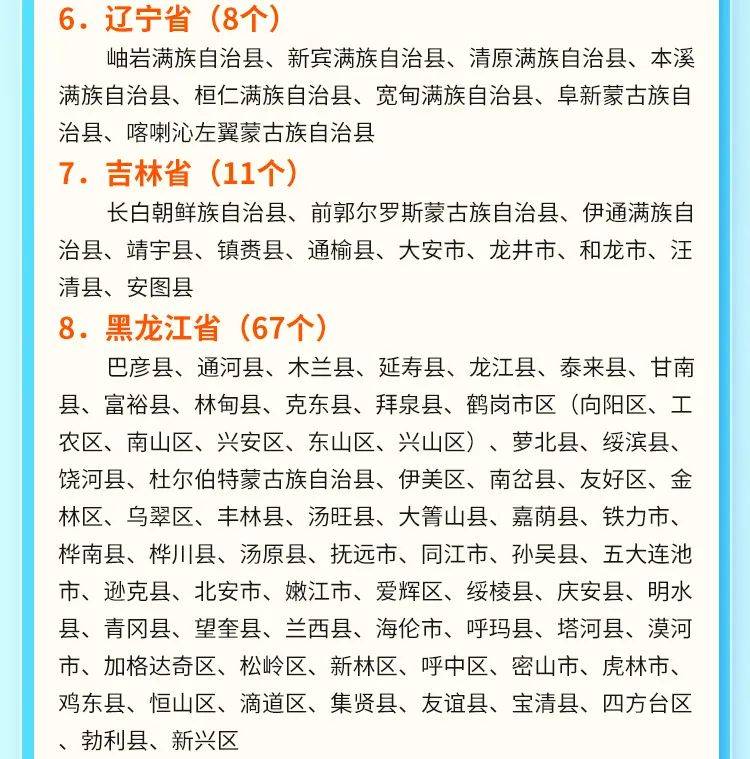 6．辽宁省（8个）

岫岩满族自治县、新宾满族自治县、清原满族自治县、本溪满族自治县、桓仁满族自治县、宽甸满族自治县、阜新蒙古族自治县、喀喇沁左翼蒙古族自治县

7．吉林省（11个）

长白朝鲜族自治县、前郭尔罗斯蒙古族自治县、伊通满族自治县、靖宇县、镇赉县、通榆县、大安市、龙井市、和龙市、汪清县、安图县

8．黑龙江省（67个）

巴彦县、通河县、木兰县、延寿县、龙江县、泰来县、甘南县、富裕县、林甸县、克东县、拜泉县、鹤岗市区（向阳区、工农区、南山区、兴安区、东山区、兴山区）、萝北县、绥滨县、饶河县、杜尔伯特蒙古族自治县、伊美区、南岔县、友好区、金林区、乌翠区、丰林县、汤旺县、大箐山县、嘉荫县、铁力市、桦南县、桦川县、汤原县、抚远市、同江市、孙吴县、五大连池市、逊克县、北安市、嫩江市、爱辉区、绥棱县、庆安县、明水县、青冈县、望奎县、兰西县、海伦市、呼玛县、塔河县、漠河市、加格达奇区、松岭区、新林区、呼中区、密山市、虎林市、鸡东县、恒山区、滴道区、集贤县、友谊县、宝清县、四方台区、勃利县、新兴区